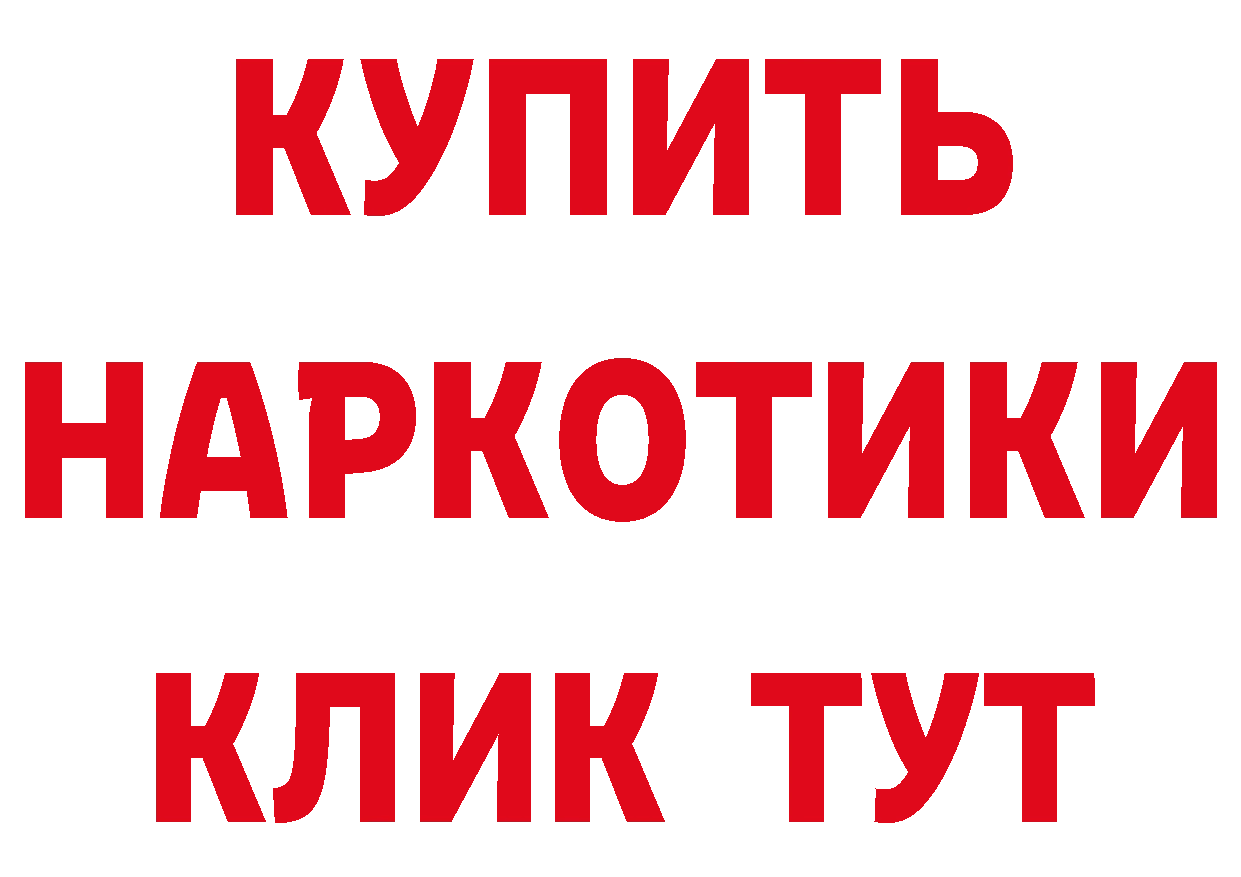 КУПИТЬ
НАРКОТИКИ
КЛИК ТУТ